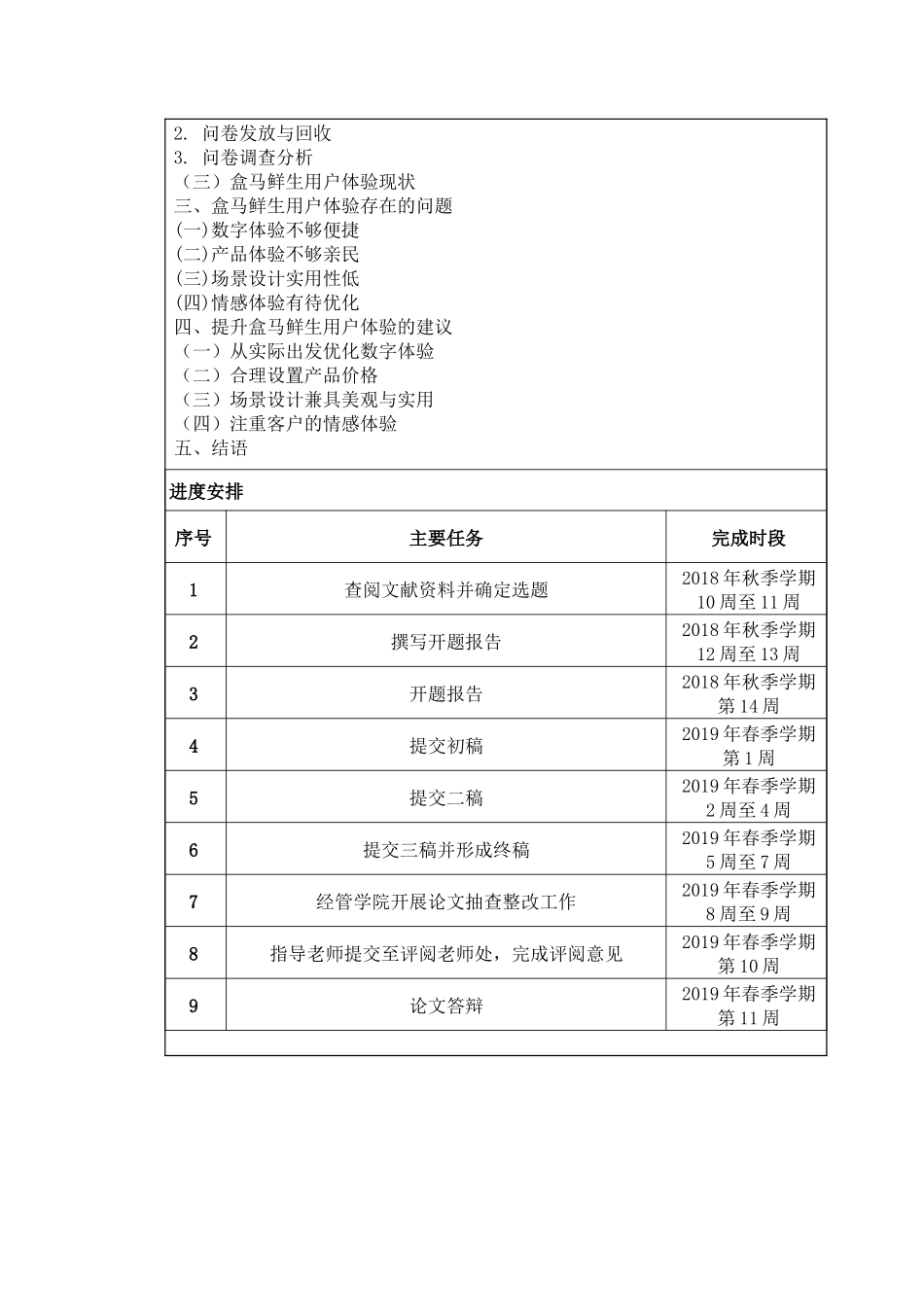 2. 问卷发放与回收
3. 问卷调查分析
（三）盒马鲜生用户体验现状
三、盒马鲜生用户体验存在的问题
(一)数字体验不够便捷
(二)产品体验不够亲民
(三)场景设计实用性低
(四)情感体验有待优化
四、提升盒马鲜生用户体验的建议
（一）从实际出发优化数字体验
（二）合理设置产品价格
（三）场景设计兼具美观与实用
（四）注重客户的情感体验
五、结语

进度安排

| 序号 | 主要任务 | 完成时段 |
|---|---|---|
| 1 | 查阅文献资料并确定选题 | 2018 年秋季学期 10 周至 11 周 |
| 2 | 撰写开题报告 | 2018 年秋季学期 12 周至 13 周 |
| 3 | 开题报告 | 2018 年秋季学期 第 14 周 |
| 4 | 提交初稿 | 2019 年春季学期 第 1 周 |
| 5 | 提交二稿 | 2019 年春季学期 2 周至 4 周 |
| 6 | 提交三稿并形成终稿 | 2019 年春季学期 5 周至 7 周 |
| 7 | 经管学院开展论文抽查整改工作 | 2019 年春季学期 8 周至 9 周 |
| 8 | 指导老师提交至评阅老师处，完成评阅意见 | 2019 年春季学期 第 10 周 |
| 9 | 论文答辩 | 2019 年春季学期 第 11 周 |